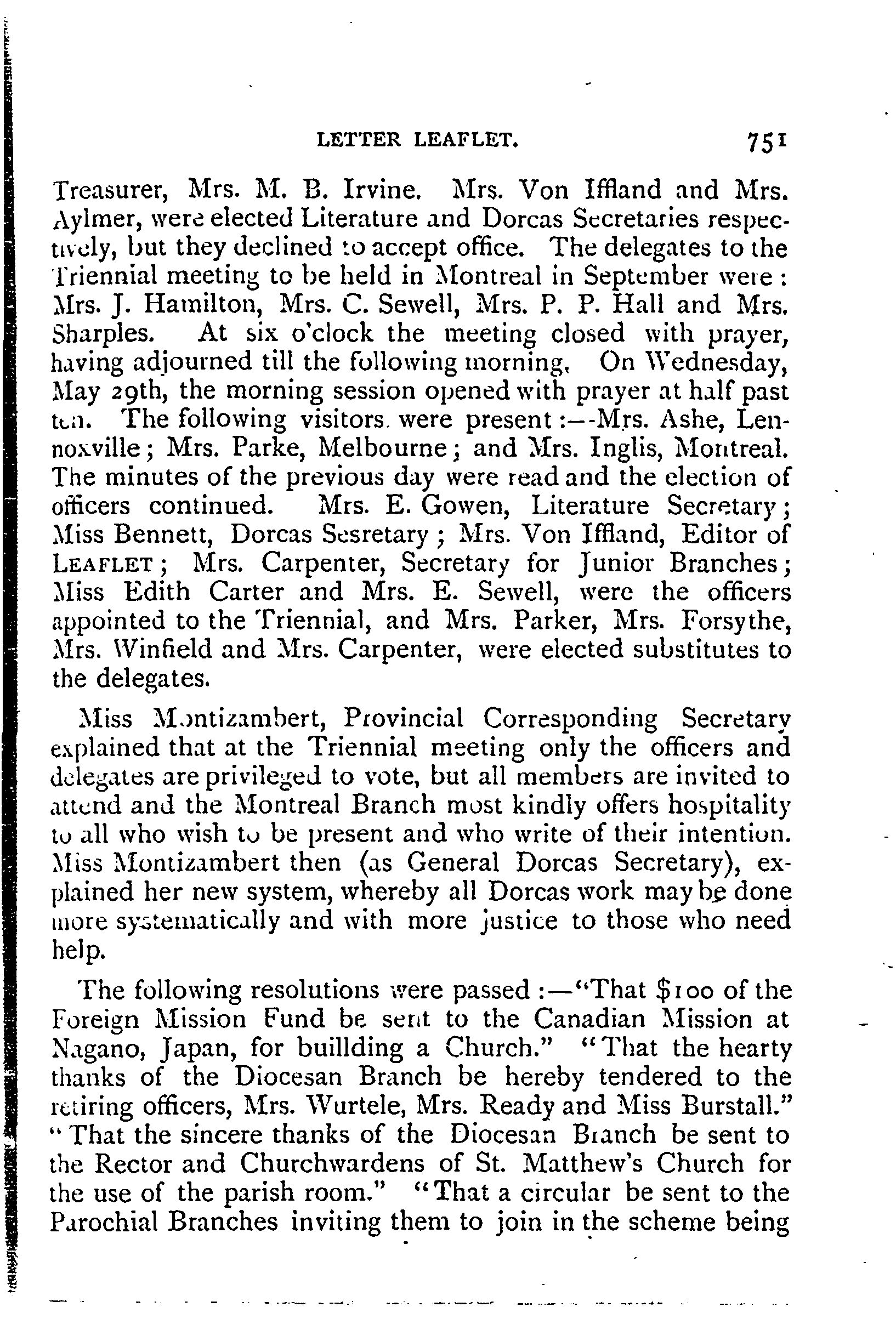 LETTER LEAFLET. 751

Treasurer, Mrs. M. B. Irvine. Mrs. Von Iffland and Mrs. Aylmer, were elected Literature and Dorcas Secretaries respectively, but they declined to accept office. The delegates to the Triennial meeting to be held in Montreal in September were: Mrs. J. Hamilton, Mrs. C. Sewell, Mrs. P. P. Hall and Mrs. Sharples. At six o'clock the meeting closed with prayer, having adjourned till the following morning. On Wednesday, May 29th, the morning session opened with prayer at half past ten. The following visitors were present:—Mrs. Ashe, Lennoxville; Mrs. Parke, Melbourne; and Mrs. Inglis, Montreal. The minutes of the previous day were read and the election of officers continued. Mrs. E. Gowen, Literature Secretary; Miss Bennett, Dorcas Sesretary; Mrs. Von Iffland, Editor of LEAFLET; Mrs. Carpenter, Secretary for Junior Branches; Miss Edith Carter and Mrs. E. Sewell, were the officers appointed to the Triennial, and Mrs. Parker, Mrs. Forsythe, Mrs. Winfield and Mrs. Carpenter, were elected substitutes to the delegates.

Miss Montizambert, Provincial Corresponding Secretary explained that at the Triennial meeting only the officers and delegates are privileged to vote, but all members are invited to attend and the Montreal Branch most kindly offers hospitality to all who wish to be present and who write of their intention. Miss Montizambert then (as General Dorcas Secretary), explained her new system, whereby all Dorcas work may be done more systematically and with more justice to those who need help.

The following resolutions were passed:—"That $100 of the Foreign Mission Fund be sent to the Canadian Mission at Nagano, Japan, for buillding a Church." "That the hearty thanks of the Diocesan Branch be hereby tendered to the retiring officers, Mrs. Wurtele, Mrs. Ready and Miss Burstall." "That the sincere thanks of the Diocesan Branch be sent to the Rector and Churchwardens of St. Matthew's Church for the use of the parish room." "That a circular be sent to the Parochial Branches inviting them to join in the scheme being